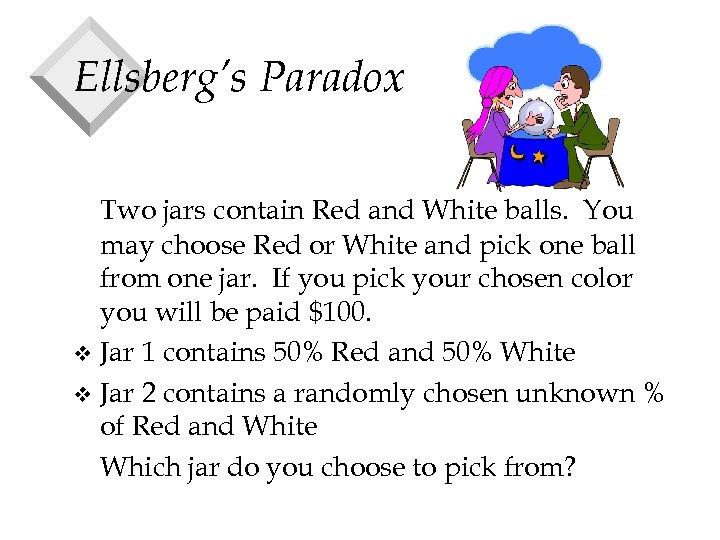 Ellsberg's Paradox

Two jars contain Red and White balls. You may choose Red or White and pick one ball from one jar. If you pick your chosen color you will be paid \$100.

❖ Jar 1 contains 50% Red and 50% White

❖ Jar 2 contains a randomly chosen unknown % of Red and White

Which jar do you choose to pick from?